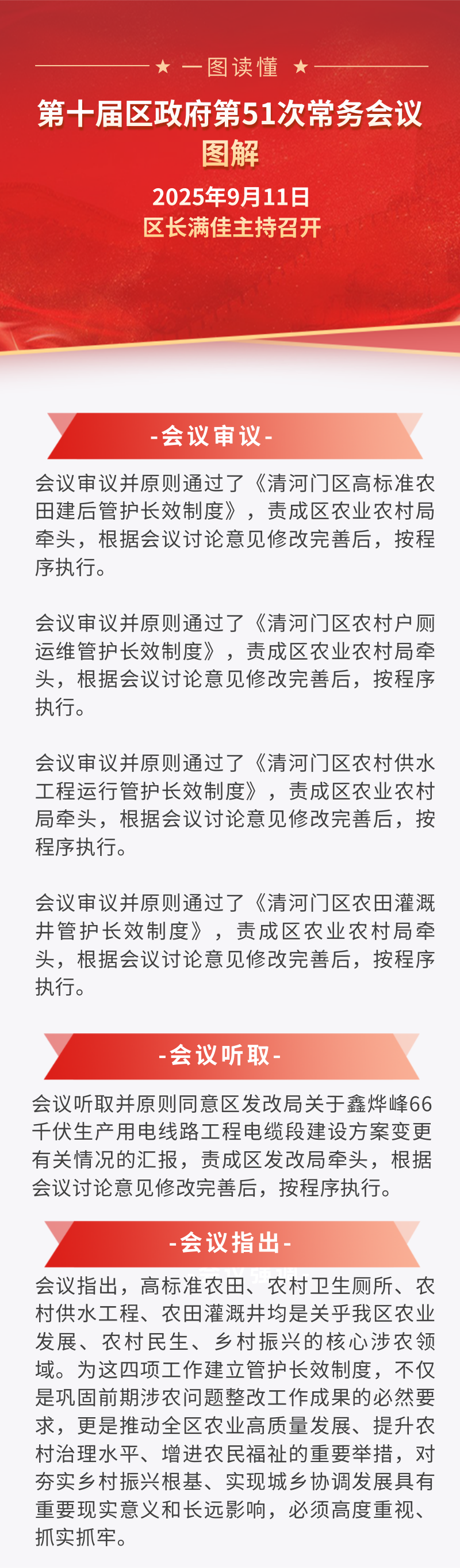 ★ 一图读懂 ★

第十届区政府第51次常务会议图解

2025年9月11日
区长满佳主持召开

-会议审议-

会议审议并原则通过了《清河门区高标准农田建后管护长效制度》，责成区农业农村局牵头，根据会议讨论意见修改完善后，按程序执行。

会议审议并原则通过了《清河门区农村户厕运维管护长效制度》，责成区农业农村局牵头，根据会议讨论意见修改完善后，按程序执行。

会议审议并原则通过了《清河门区农村供水工程运行管护长效制度》，责成区农业农村局牵头，根据会议讨论意见修改完善后，按程序执行。

会议审议并原则通过了《清河门区农田灌溉井管护长效制度》，责成区农业农村局牵头，根据会议讨论意见修改完善后，按程序执行。

-会议听取-

会议听取并原则同意区发改局关于鑫烨峰66千伏生产用电线路工程电缆段建设方案变更有关情况的汇报，责成区发改局牵头，根据会议讨论意见修改完善后，按程序执行。

-会议指出-

会议指出，高标准农田、农村卫生厕所、农村供水工程、农田灌溉井均是关乎我区农业发展、农村民生、乡村振兴的核心涉农领域。为这四项工作建立管护长效制度，不仅是巩固前期涉农问题整改工作成果的必然要求，更是推动全区农业高质量发展、提升农村治理水平、增进农民福祉的重要举措，对夯实乡村振兴根基、实现城乡协调发展具有重要现实意义和长远影响，必须高度重视、抓实抓牢。